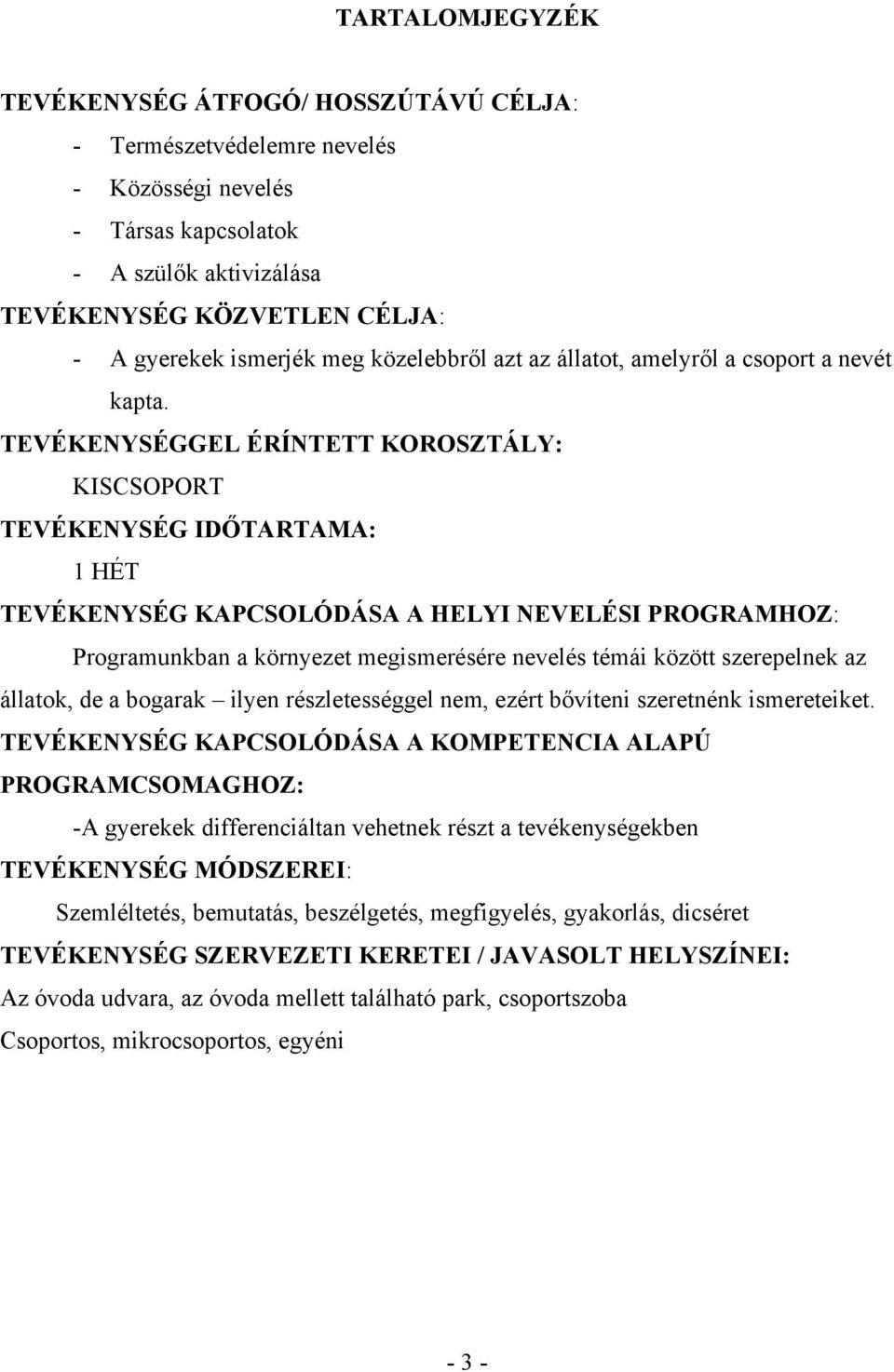 TARTALOMJEGYZÉK

TEVÉKENYSÉG ÁTFOGÓ/ HOSSZÚTÁVÚ CÉLJA:

- Természetvédelemre nevelés
- Közösségi nevelés
- Társas kapcsolatok
- A szülők aktivizálása

TEVÉKENYSÉG KÖZVETLEN CÉLJA:

- A gyerekek ismerjék meg közelebbről azt az állatot, amelyről a csoport a nevét kapta.

TEVÉKENYSÉGGEL ÉRÍNTETT KOROSZTÁLY:

KISCSOPORT

TEVÉKENYSÉG IDŐTARTAMA:

1 HÉT

TEVÉKENYSÉG KAPCSOLÓDÁSA A HELYI NEVELÉSI PROGRAMHOZ:

Programunkban a környezet megismerésére nevelés témái között szerepelnek az állatok, de a bogarak – ilyen részletességgel nem, ezért bővíteni szeretnénk ismereteiket.

TEVÉKENYSÉG KAPCSOLÓDÁSA A KOMPETENCIA ALAPÚ PROGRAMCSOMAGHOZ:

-A gyerekek differenciáltan vehetnek részt a tevékenységekben

TEVÉKENYSÉG MÓDSZEREI:

Szemléltetés, bemutatás, beszélgetés, megfigyelés, gyakorlás, dicséret

TEVÉKENYSÉG SZERVEZETI KERETEI / JAVASOLT HELYSZÍNEI:

Az óvoda udvara, az óvoda mellett található park, csoportszoba

Csoportos, mikrocsoportos, egyéni

- 3 -